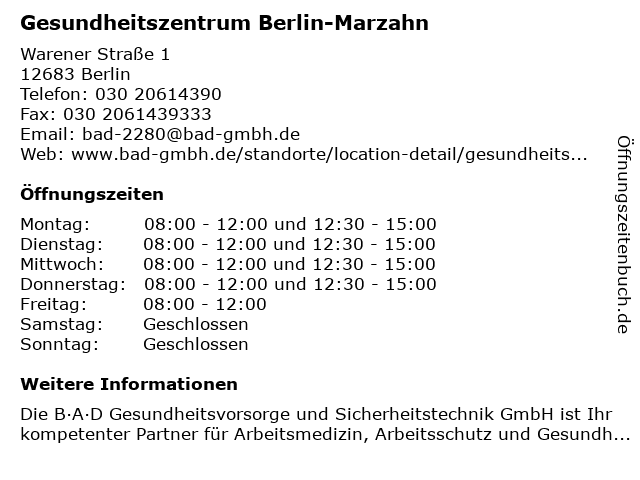 Gesundheitszentrum Berlin-Marzahn

Warener Straße 1
12683 Berlin
Telefon: 030 20614390
Fax: 030 2061439333
Email: bad-2280@bad-gmbh.de
Web: www.bad-gmbh.de/standorte/location-detail/gesundheits...

Öffnungszeiten

| Montag: | 08:00 - 12:00 und 12:30 - 15:00 |
|---|---|
| Dienstag: | 08:00 - 12:00 und 12:30 - 15:00 |
| Mittwoch: | 08:00 - 12:00 und 12:30 - 15:00 |
| Donnerstag: | 08:00 - 12:00 und 12:30 - 15:00 |
| Freitag: | 08:00 - 12:00 |
| Samstag: | Geschlossen |
| Sonntag: | Geschlossen |

Weitere Informationen

Die B·A·D Gesundheitsvorsorge und Sicherheitstechnik GmbH ist Ihr kompetenter Partner für Arbeitsmedizin, Arbeitsschutz und Gesundh...

Öffnungszeitenbuch.de